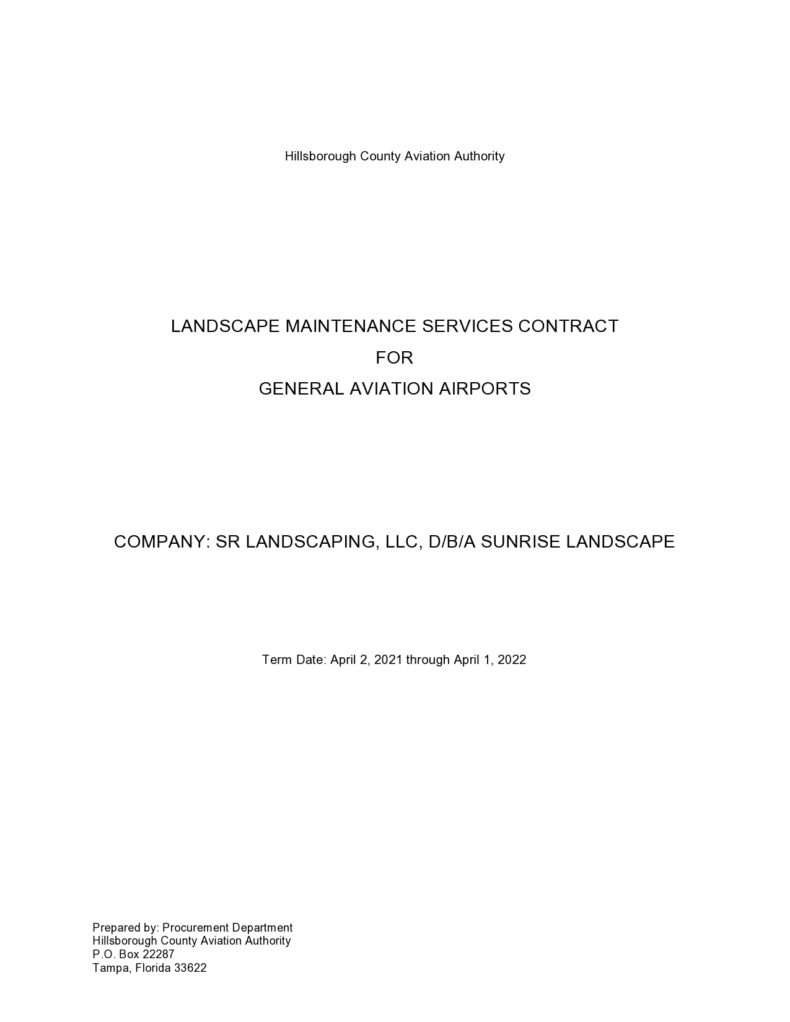 Hillsborough County Aviation Authority

LANDSCAPE MAINTENANCE SERVICES CONTRACT
FOR
GENERAL AVIATION AIRPORTS

COMPANY: SR LANDSCAPING, LLC, D/B/A SUNRISE LANDSCAPE

Term Date: April 2, 2021 through April 1, 2022

Prepared by: Procurement Department
Hillsborough County Aviation Authority
P.O. Box 22287
Tampa, Florida 33622